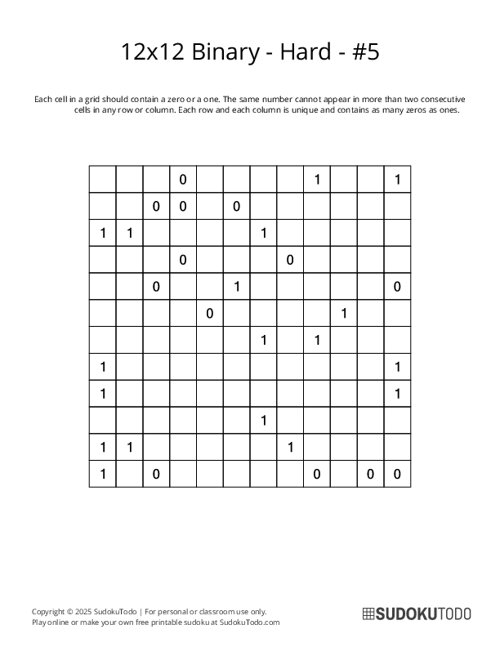 12x12 Binary - Hard - #5

Each cell in a grid should contain a zero or a one. The same number cannot appear in more than two consecutive cells in any row or column. Each row and each column is unique and contains as many zeros as ones.

| | | | | | | | | | | | |
|---|---|---|---|---|---|---|---|---|---|---|---|
| | | | 0 | | | | | 1 | | | 1 |
| | | 0 | 0 | | 0 | | | | | | |
| 1 | 1 | | | | | 1 | | | | | |
| | | | 0 | | | | 0 | | | | |
| | | 0 | | | 1 | | | | | | 0 |
| | | | | 0 | | | | | 1 | | |
| | | | | | | 1 | | 1 | | | |
| 1 | | | | | | | | | | | 1 |
| 1 | | | | | | | | | | | 1 |
| | | | | | | 1 | | | | | |
| 1 | 1 | | | | | | 1 | | | | |
| 1 | | 0 | | | | | | 0 | | 0 | 0 |

Copyright © 2025 SudokuTodo | For personal or classroom use only.
Play online or make your own free printable sudoku at SudokuTodo.com

SUDOKUTODO